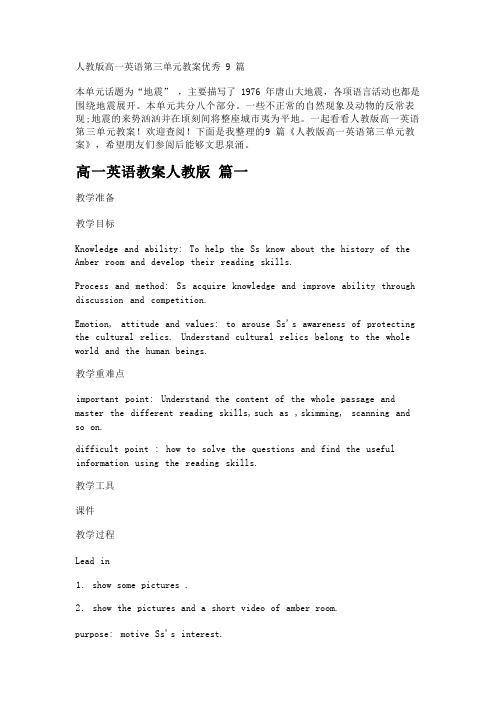 人教版高一英语第三单元教案优秀 9 篇

本单元话题为“地震”，主要描写了 1976 年唐山大地震，各项语言活动也都是围绕地震展开。本单元共分八个部分。一些不正常的自然现象及动物的反常表现；地震的来势汹汹并在顷刻间将整座城市夷为平地。一起看看人教版高一英语第三单元教案！欢迎查阅！下面是我整理的9 篇《人教版高一英语第三单元教案》，希望朋友们参阅后能够文思泉涌。

高一英语教案人教版 篇一

教学准备

教学目标

Knowledge and ability: To help the Ss know about the history of the Amber room and develop their reading skills.

Process and method: Ss acquire knowledge and improve ability through discussion and competition.

Emotion, attitude and values: to arouse Ss's awareness of protecting the cultural relics. Understand cultural relics belong to the whole world and the human beings.

教学重难点

important point: Understand the content of the whole passage and master the different reading skills,such as ,skimming, scanning and so on.

difficult point : how to solve the questions and find the useful information using the reading skills.

教学工具

课件

教学过程

Lead in

1. show some pictures .

2. show the pictures and a short video of amber room.

purpose: motive Ss's interest.